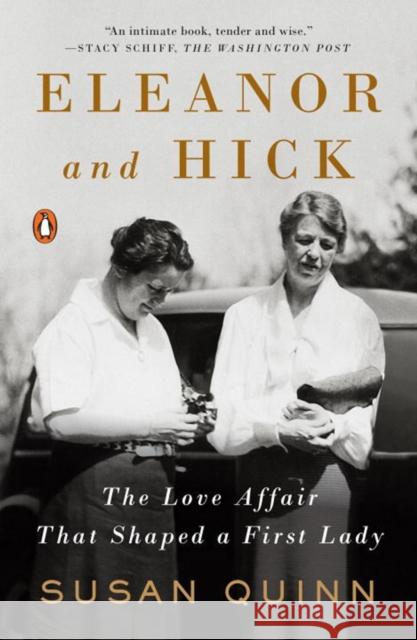 "An intimate book, tender and wise."
—STACY SCHIFF, THE WASHINGTON POST

ELEANOR and HICK

The Love Affair That Shaped a First Lady

SUSAN QUINN